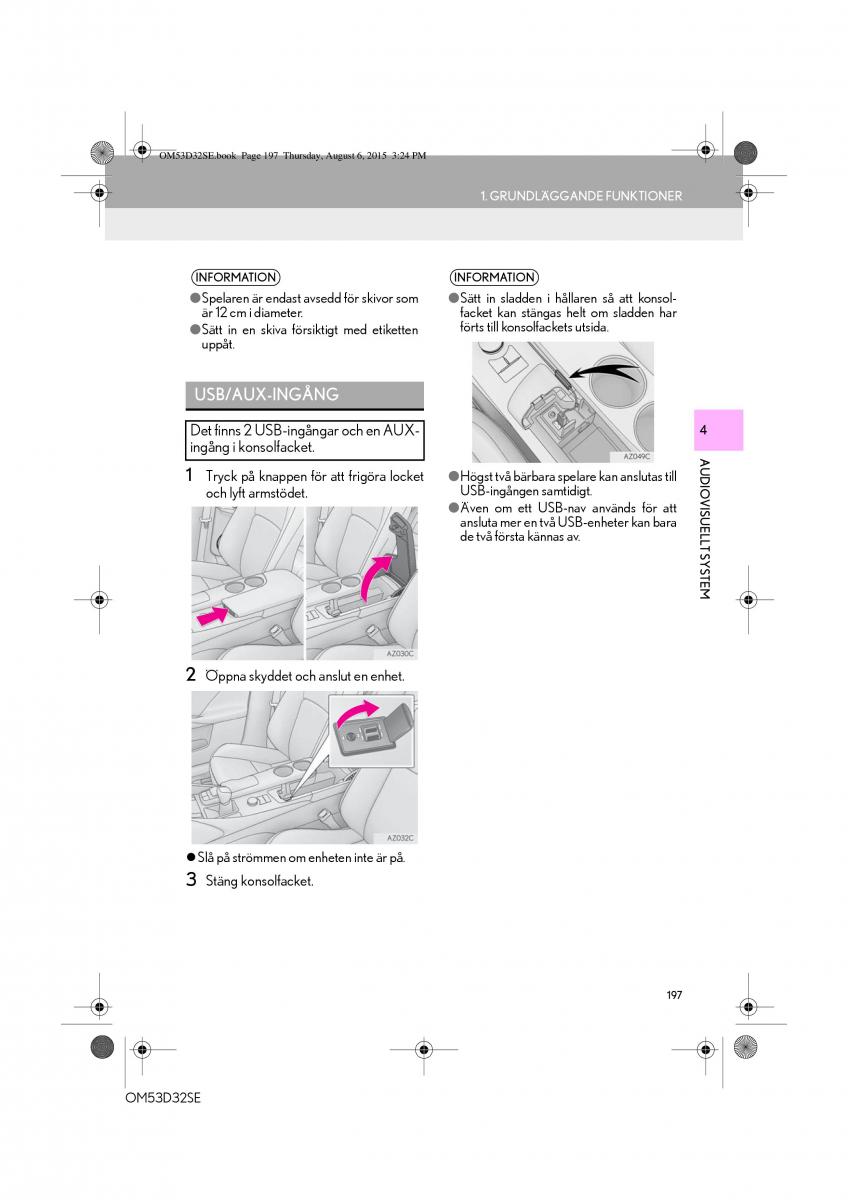 OM53D32SE.book Page 197 Thursday, August 6, 2015 3:24 PM

1. GRUNDLÄGGANDE FUNKTIONER

INFORMATION

● Spelaren är endast avsedd för skivor som är 12 cm i diameter.

● Sätt in en skiva försiktigt med etiketten uppåt.

USB/AUX-INGÅNG

Det finns 2 USB-ingångar och en AUX-ingång i konsolfacket.

1 Tryck på knappen för att frigöra locket och lyft armstödet.

AZ030C

2 Öppna skyddet och anslut en enhet.

AZ032C

● Slå på strömmen om enheten inte är på.

3 Stäng konsolfacket.

INFORMATION

● Sätt in sladden i hållaren så att konsolfacket kan stängas helt om sladden har förts till konsolfackets utsida.

AZ049C

● Högst två bärbara spelare kan anslutas till USB-ingången samtidigt.

● Även om ett USB-nav används för att ansluta mer en två USB-enheter kan bara de två första kännas av.

4

AUDIOVISUELLT SYSTEM

197

OM53D32SE